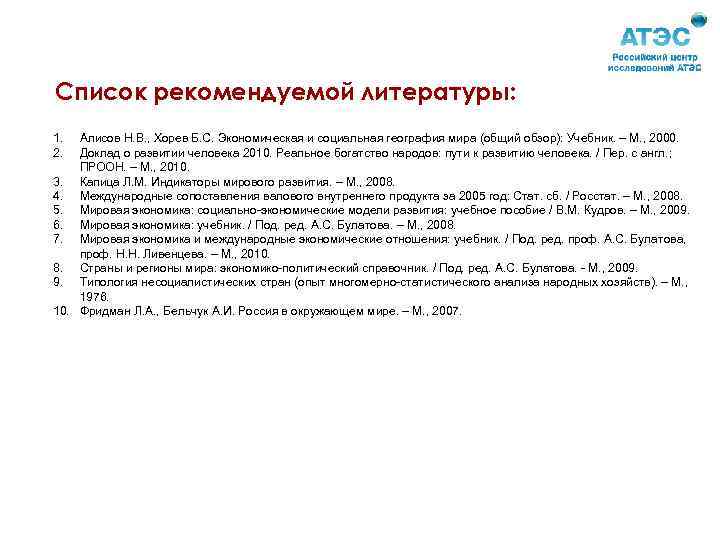 АТЭС
Российский центр исследований АТЭС

Список рекомендуемой литературы:

1. Алисов Н.В., Хорев Б.С. Экономическая и социальная география мира (общий обзор): Учебник. – М., 2000.
2. Доклад о развитии человека 2010. Реальное богатство народов: пути к развитию человека. / Пер. с англ.; ПРООН. – М., 2010.
3. Капица Л.М. Индикаторы мирового развития. – М., 2008.
4. Международные сопоставления валового внутреннего продукта за 2005 год: Стат. сб. / Росстат. – М., 2008.
5. Мировая экономика: социально-экономические модели развития: учебное пособие / В.М. Кудров. – М., 2009.
6. Мировая экономика: учебник. / Под. ред. А.С. Булатова. – М., 2008.
7. Мировая экономика и международные экономические отношения: учебник. / Под. ред. проф. А.С. Булатова, проф. Н.Н. Ливенцева. – М., 2010.
8. Страны и регионы мира: экономико-политический справочник. / Под. ред. А.С. Булатова. - М., 2009.
9. Типология несоциалистических стран (опыт многомерно-статистического анализа народных хозяйств). – М., 1976.
10. Фридман Л.А., Бельчук А.И. Россия в окружающем мире. – М., 2007.